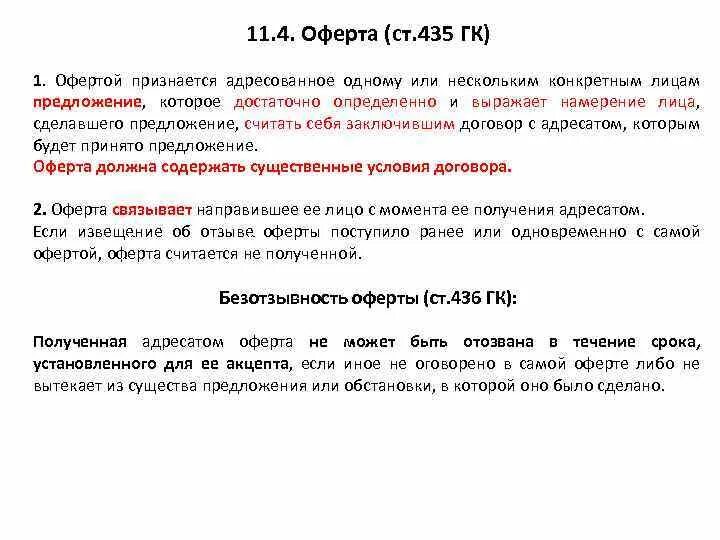 11.4. Оферта (ст.435 ГК)

1. Офертой признается адресованное одному или нескольким конкретным лицам предложение, которое достаточно определенно и выражает намерение лица, сделавшего предложение, считать себя заключившим договор с адресатом, которым будет принято предложение.
Оферта должна содержать существенные условия договора.

2. Оферта связывает направившее ее лицо с момента ее получения адресатом.
Если извещение об отзыве оферты поступило ранее или одновременно с самой офертой, оферта считается не полученной.

Безотзывность оферты (ст.436 ГК):

Полученная адресатом оферта не может быть отозвана в течение срока, установленного для ее акцепта, если иное не оговорено в самой оферте либо не вытекает из существа предложения или обстановки, в которой оно было сделано.